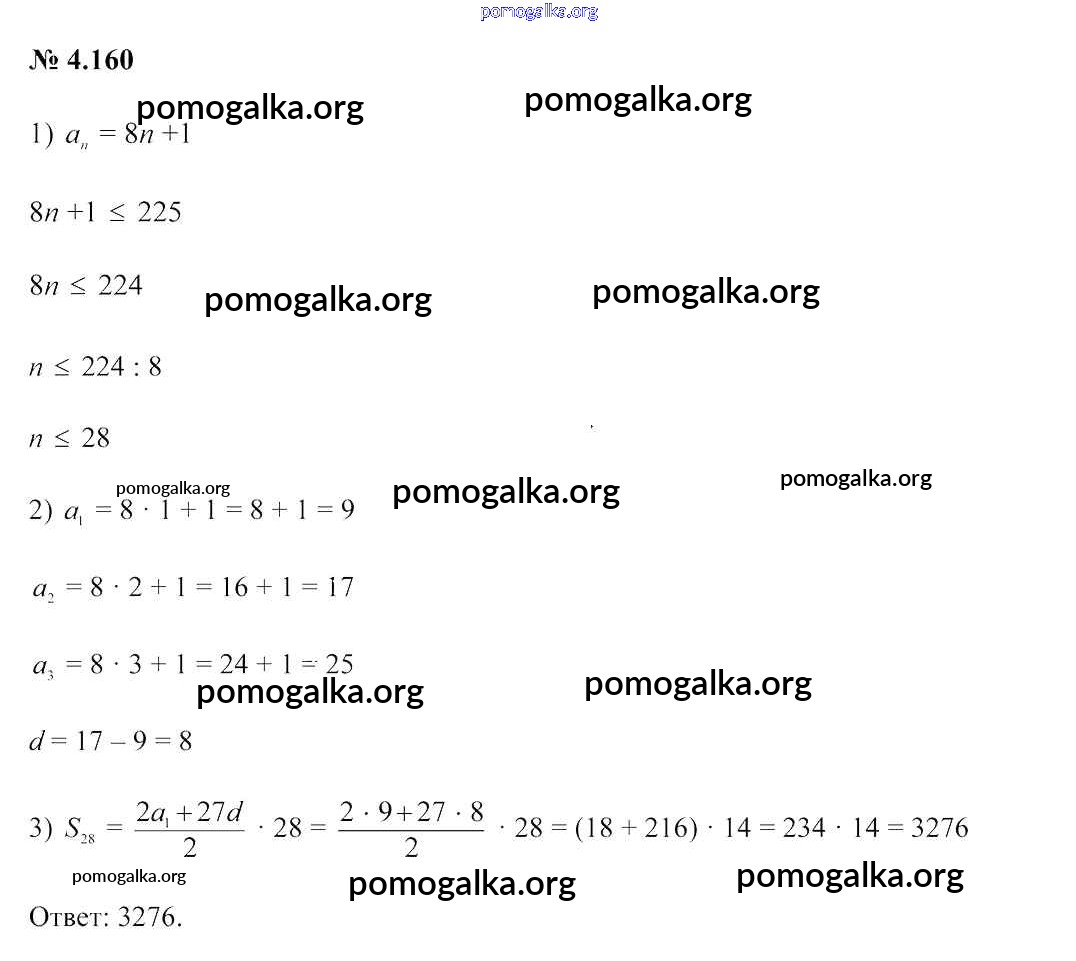 pomogalka.org

№ 4.160

pomogalka.org pomogalka.org

1) $a_n = 8n + 1$

$8n + 1 \leq 225$

$8n \leq 224$

pomogalka.org pomogalka.org

$n \leq 224 : 8$

$n \leq 28$

pomogalka.org pomogalka.org pomogalka.org

2) $a_1 = 8 \cdot 1 + 1 = 8 + 1 = 9$

$a_2 = 8 \cdot 2 + 1 = 16 + 1 = 17$

$a_3 = 8 \cdot 3 + 1 = 24 + 1 = 25$

pomogalka.org pomogalka.org

$d = 17 - 9 = 8$

3) $S_{28} = \frac{2a_1 + 27d}{2} \cdot 28 = \frac{2 \cdot 9 + 27 \cdot 8}{2} \cdot 28 = (18 + 216) \cdot 14 = 234 \cdot 14 = 3276$

pomogalka.org pomogalka.org pomogalka.org

Ответ: 3276.